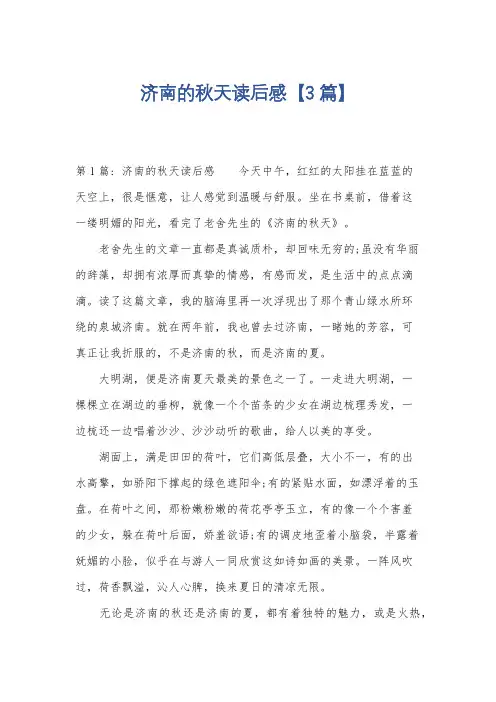 济南的秋天读后感【3篇】

第1篇：济南的秋天读后感　　今天中午，红红的太阳挂在蓝蓝的天空上，很是惬意，让人感觉到温暖与舒服。坐在书桌前，借着这一缕明媚的阳光，看完了老舍先生的《济南的秋天》。

老舍先生的文章一直都是真诚质朴，却回味无穷的;虽没有华丽的辞藻，却拥有浓厚而真挚的情感，有感而发，是生活中的点点滴滴。读了这篇文章，我的脑海里再一次浮现出了那个青山绿水所环绕的泉城济南。就在两年前，我也曾去过济南，一睹她的芳容，可真正让我折服的，不是济南的秋，而是济南的夏。

大明湖，便是济南夏天最美的景色之一了。一走进大明湖，一棵棵立在湖边的垂柳，就像一个个苗条的少女在湖边梳理秀发，一边梳还一边唱着沙沙、沙沙动听的歌曲，给人以美的享受。

湖面上，满是田田的荷叶，它们高低层叠，大小不一，有的出水高擎，如骄阳下撑起的绿色遮阳伞;有的紧贴水面，如漂浮着的玉盘。在荷叶之间，那粉嫩粉嫩的荷花亭亭玉立，有的像一个个害羞的少女，躲在荷叶后面，娇羞欲语;有的调皮地歪着小脑袋，半露着妩媚的小脸，似乎在与游人一同欣赏这如诗如画的美景。一阵风吹过，荷香飘溢，沁人心脾，换来夏日的清凉无限。

无论是济南的秋还是济南的夏，都有着独特的魅力，或是火热，